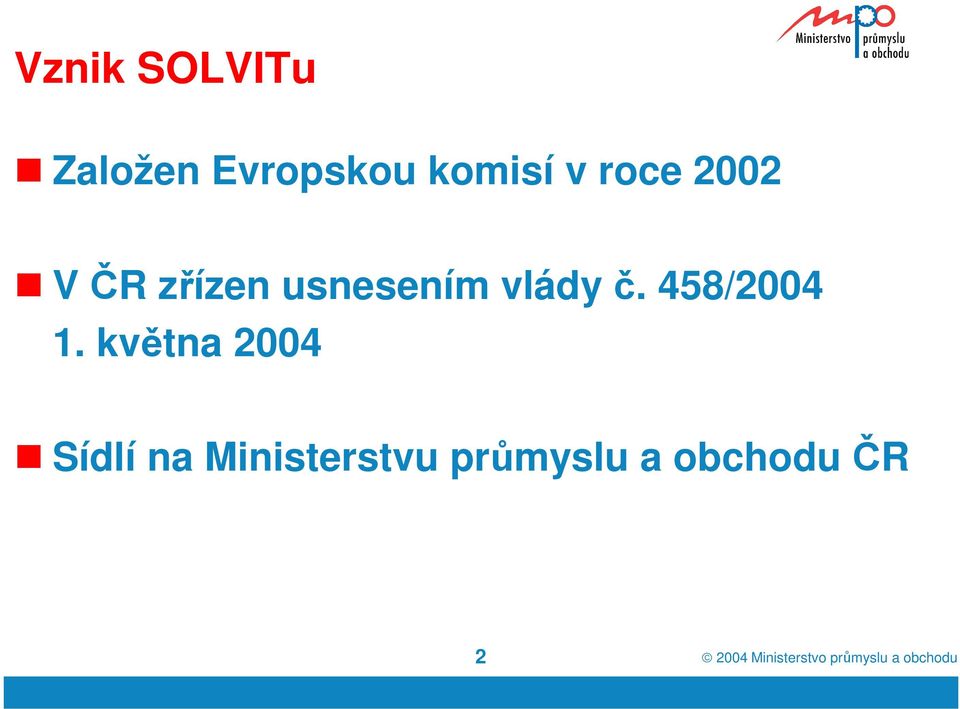 Vznik SOLVITu

mpo Ministerstvo průmyslu a obchodu

Založen Evropskou komisí v roce 2002

V ČR zřízen usnesením vlády č. 458/2004 1. května 2004

Sídlí na Ministerstvu průmyslu a obchodu ČR

2

© 2004 Ministerstvo průmyslu a obchodu